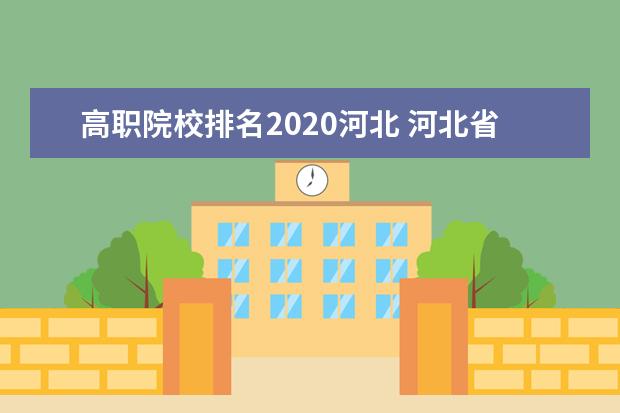 高职院校排名2020河北 河北省